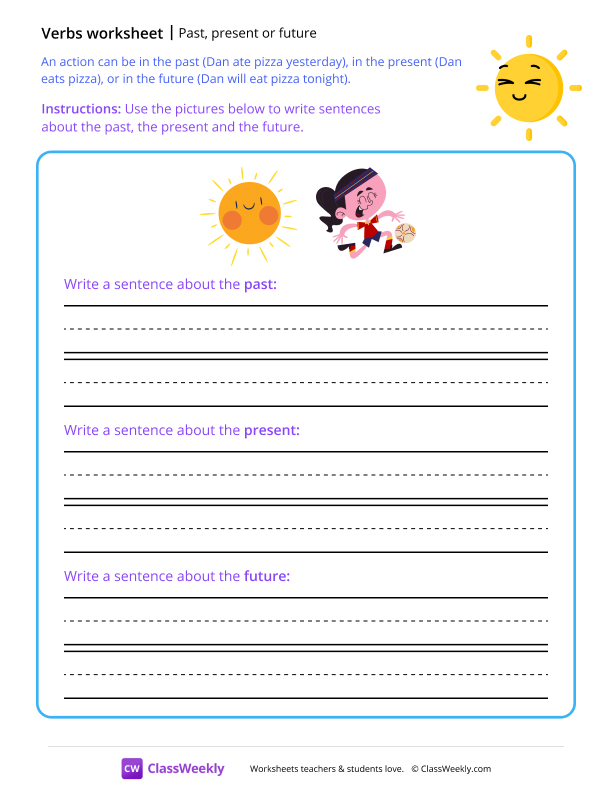 Verbs worksheet | Past, present or future

An action can be in the past (Dan ate pizza yesterday), in the present (Dan eats pizza), or in the future (Dan will eat pizza tonight).

Instructions: Use the pictures below to write sentences about the past, the present and the future.

Write a sentence about the past:

Write a sentence about the present:

Write a sentence about the future:

CW ClassWeekly Worksheets teachers & students love. © ClassWeekly.com